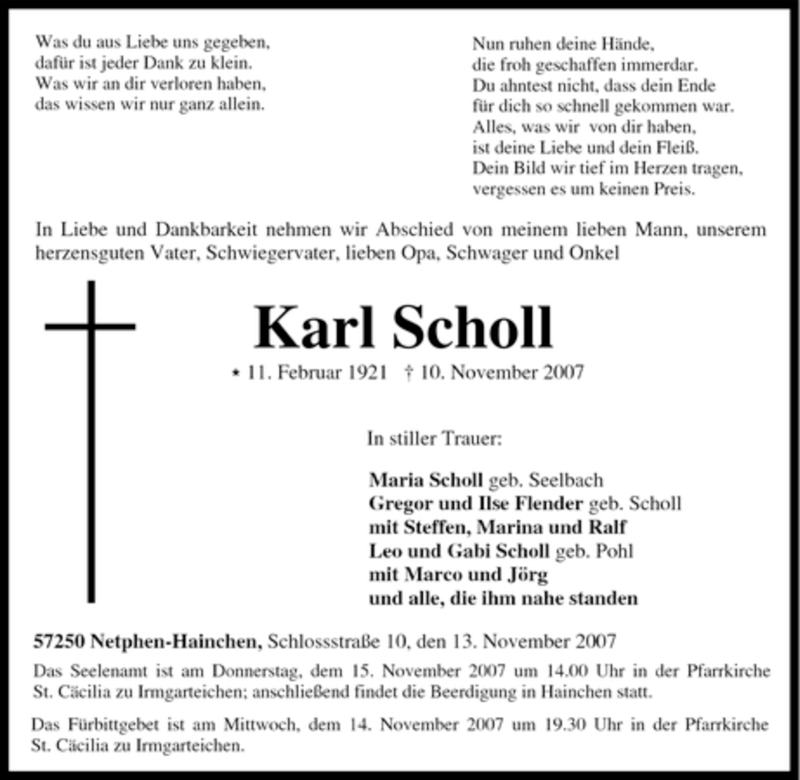 Was du aus Liebe uns gegeben,
dafür ist jeder Dank zu klein.
Was wir an dir verloren haben,
das wissen wir nur ganz allein.

Nun ruhen deine Hände,
die froh geschaffen immerdar.
Du ahntest nicht, dass dein Ende
für dich so schnell gekommen war.
Alles, was wir von dir haben,
ist deine Liebe und dein Fleiß.
Dein Bild wir tief im Herzen tragen,
vergessen es um keinen Preis.

In Liebe und Dankbarkeit nehmen wir Abschied von meinem lieben Mann, unserem herzensguten Vater, Schwiegervater, lieben Opa, Schwager und Onkel

Karl Scholl

* 11. Februar 1921 † 10. November 2007

In stiller Trauer:

Maria Scholl geb. Seelbach
Gregor und Ilse Flender geb. Scholl
mit Steffen, Marina und Ralf
Leo und Gabi Scholl geb. Pohl
mit Marco und Jörg
und alle, die ihm nahe standen

57250 Netphen-Hainchen, Schlossstraße 10, den 13. November 2007

Das Seelenamt ist am Donnerstag, dem 15. November 2007 um 14.00 Uhr in der Pfarrkirche St. Cäcilia zu Irmgarteichen; anschließend findet die Beerdigung in Hainchen statt.

Das Fürbittgebet ist am Mittwoch, dem 14. November 2007 um 19.30 Uhr in der Pfarrkirche St. Cäcilia zu Irmgarteichen.